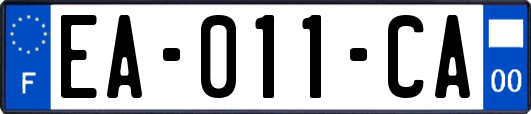 F

EA-011-CA

00